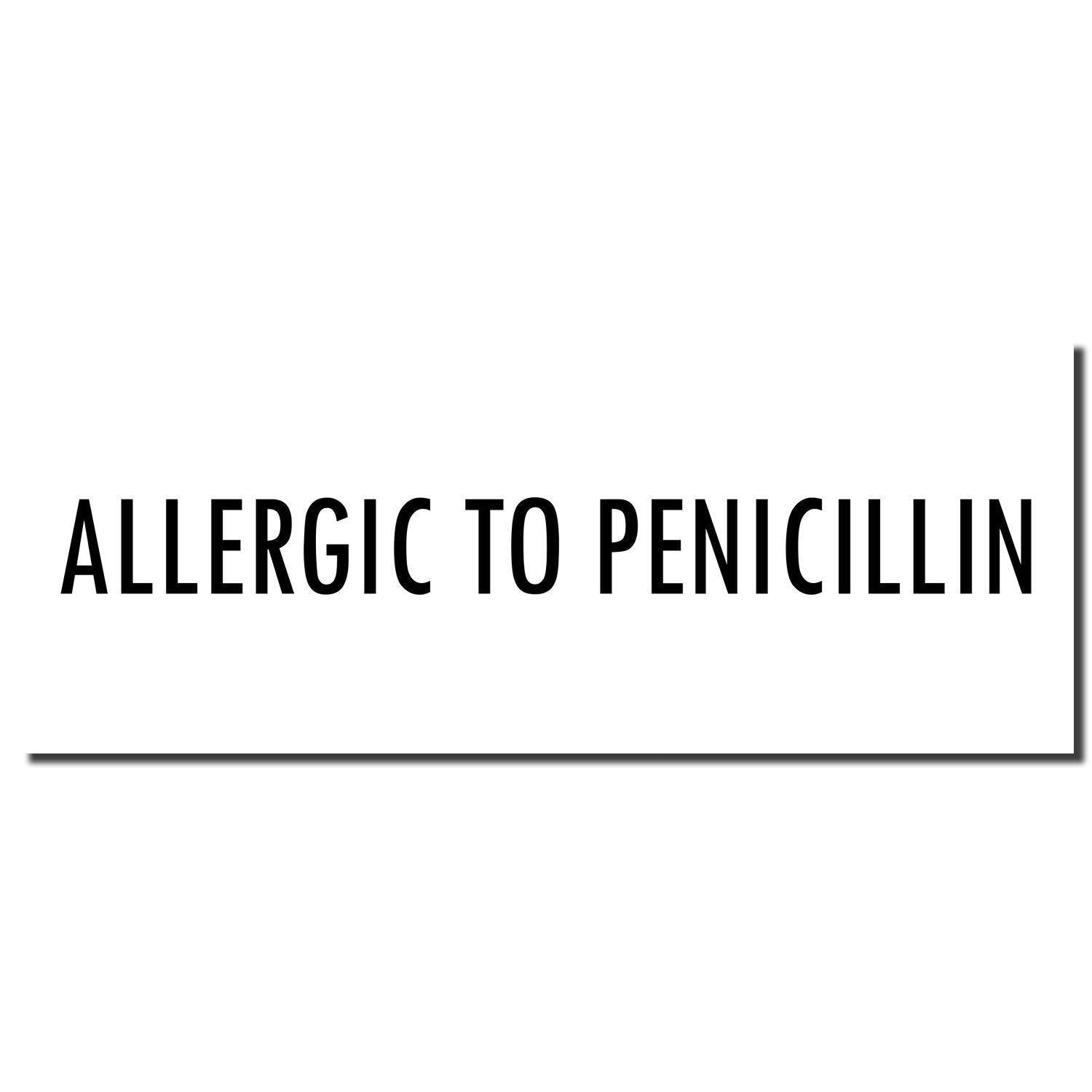 ALLERGIC TO PENICILLIN